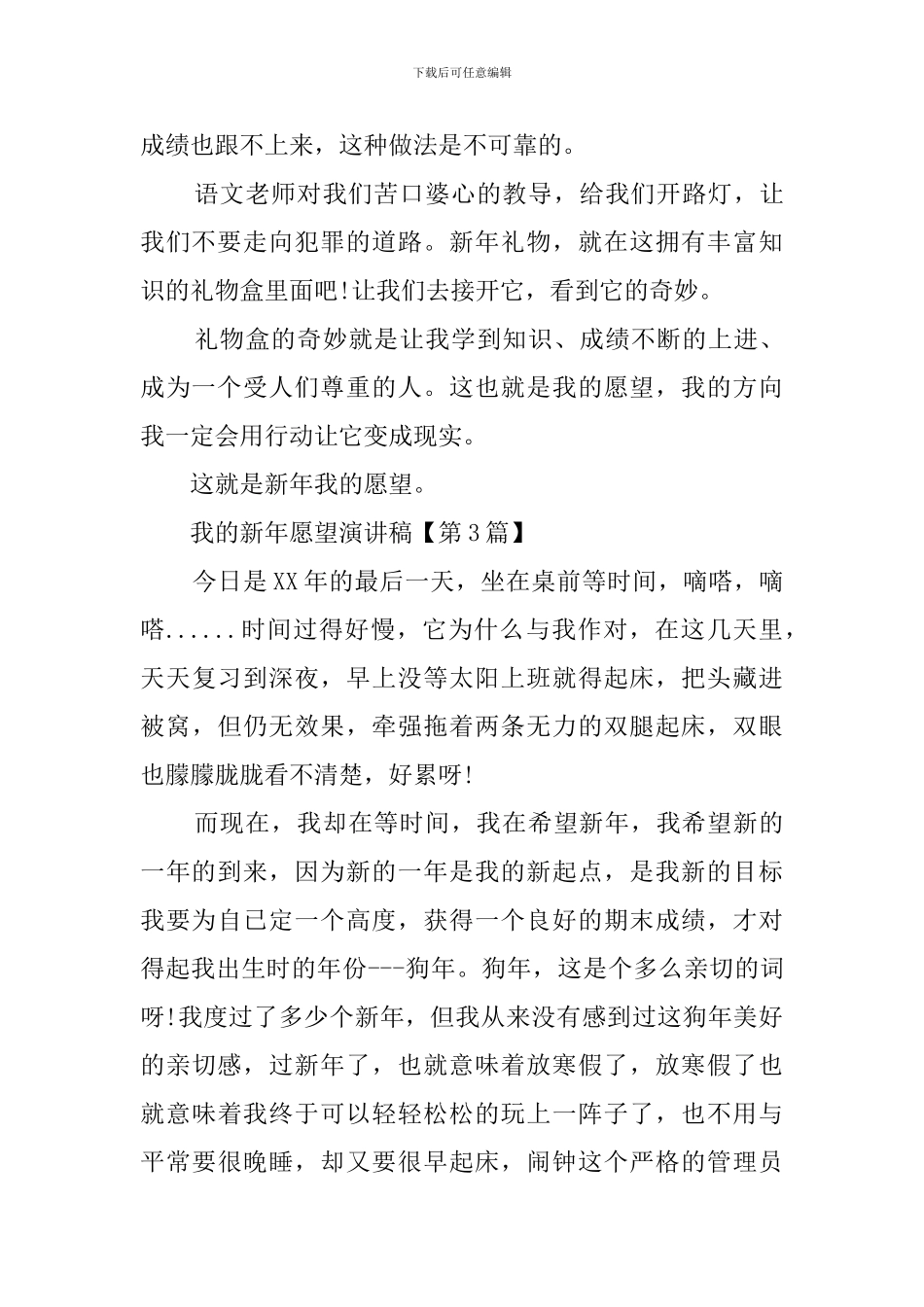 下载后可任意编辑

成绩也跟不上来，这种做法是不可靠的。

语文老师对我们苦口婆心的教导，给我们开路灯，让我们不要走向犯罪的道路。新年礼物，就在这拥有丰富知识的礼物盒里面吧!让我们去接开它，看到它的奇妙。

礼物盒的奇妙就是让我学到知识、成绩不断的上进、成为一个受人们尊重的人。这也就是我的愿望，我的方向我一定会用行动让它变成现实。

这就是新年我的愿望。

我的新年愿望演讲稿【第3篇】

今日是XX年的最后一天，坐在桌前等时间，嘀嗒，嘀嗒......时间过得好慢，它为什么与我作对，在这几天里，天天复习到深夜，早上没等太阳上班就得起床，把头藏进被窝，但仍无效果，牵强拖着两条无力的双腿起床，双眼也朦朦胧胧看不清楚，好累呀!

而现在，我却在等时间，我在希望新年，我希望新的一年的到来，因为新的一年是我的新起点，是我新的目标我要为自已定一个高度，获得一个良好的期末成绩，才对得起我出生时的年份---狗年。狗年，这是个多么亲切的词呀!我度过了多少个新年，但我从来没有感到过这狗年美好的亲切感，过新年了，也就意味着放寒假了，放寒假了也就意味着我终于可以轻轻松松的玩上一阵子了，也不用与平常要很晚睡，却又要很早起床，闹钟这个严格的管理员